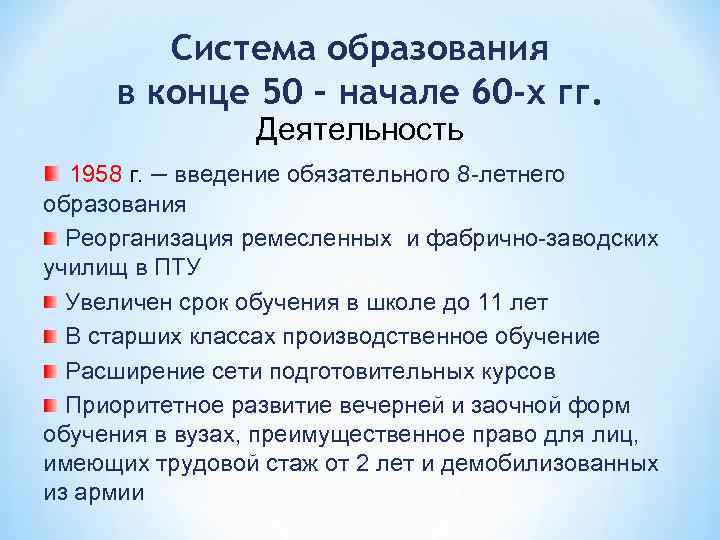 Система образования
в конце 50 - начале 60-х гг.
Деятельность

• 1958 г. — введение обязательного 8-летнего образования

• Реорганизация ремесленных и фабрично-заводских училищ в ПТУ

• Увеличен срок обучения в школе до 11 лет

• В старших классах производственное обучение

• Расширение сети подготовительных курсов

• Приоритетное развитие вечерней и заочной форм обучения в вузах, преимущественное право для лиц, имеющих трудовой стаж от 2 лет и демобилизованных из армии